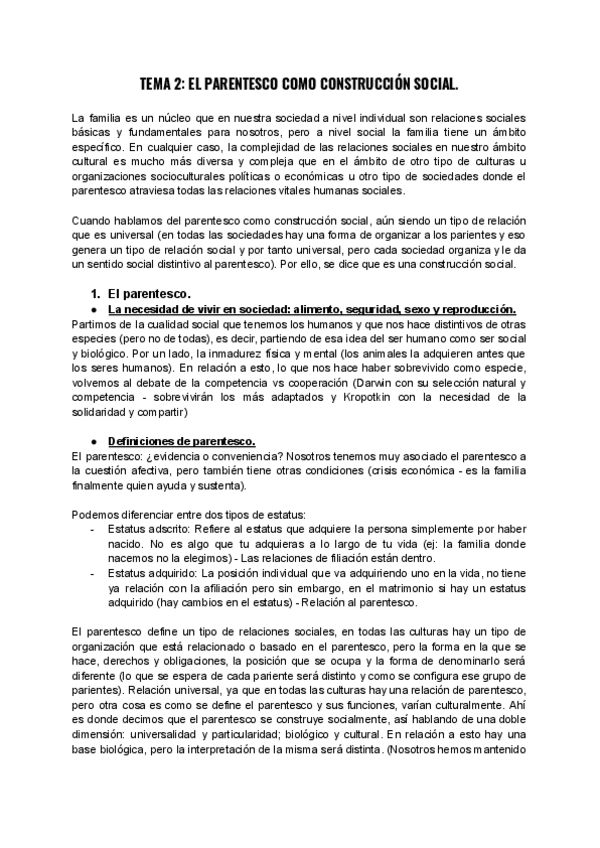 TEMA 2: EL PARENTESCO COMO CONSTRUCCIÓN SOCIAL.

La familia es un núcleo que en nuestra sociedad a nivel individual son relaciones sociales básicas y fundamentales para nosotros, pero a nivel social la familia tiene un ámbito específico. En cualquier caso, la complejidad de las relaciones sociales en nuestro ámbito cultural es mucho más diversa y compleja que en el ámbito de otro tipo de culturas u organizaciones socioculturales políticas o económicas u otro tipo de sociedades donde el parentesco atraviesa todas las relaciones vitales humanas sociales.

Cuando hablamos del parentesco como construcción social, aún siendo un tipo de relación que es universal (en todas las sociedades hay una forma de organizar a los parientes y eso genera un tipo de relación social y por tanto universal, pero cada sociedad organiza y le da un sentido social distintivo al parentesco). Por ello, se dice que es una construcción social.

1. El parentesco.

● La necesidad de vivir en sociedad: alimento, seguridad, sexo y reproducción.

Partimos de la cualidad social que tenemos los humanos y que nos hace distintivos de otras especies (pero no de todas), es decir, partiendo de esa idea del ser humano como ser social y biológico. Por un lado, la inmadurez física y mental (los animales la adquieren antes que los seres humanos). En relación a esto, lo que nos hace haber sobrevivido como especie, volvemos al debate de la competencia vs cooperación (Darwin con su selección natural y competencia - sobrevivirán los más adaptados y Kropotkin con la necesidad de la solidaridad y compartir)

● Definiciones de parentesco.

El parentesco: ¿evidencia o conveniencia? Nosotros tenemos muy asociado el parentesco a la cuestión afectiva, pero también tiene otras condiciones (crisis económica - es la familia finalmente quien ayuda y sustenta).

Podemos diferenciar entre dos tipos de estatus:
- Estatus adscrito: Refiere al estatus que adquiere la persona simplemente por haber nacido. No es algo que tu adquieras a lo largo de tu vida (ej: la familia donde nacemos no la elegimos) - Las relaciones de filiación están dentro.
- Estatus adquirido: La posición individual que va adquiriendo uno en la vida, no tiene ya relación con la afiliación pero sin embargo, en el matrimonio si hay un estatus adquirido (hay cambios en el estatus) - Relación al parentesco.

El parentesco define un tipo de relaciones sociales, en todas las culturas hay un tipo de organización que está relacionado o basado en el parentesco, pero la forma en la que se hace, derechos y obligaciones, la posición que se ocupa y la forma de denominarlo será diferente (lo que se espera de cada pariente será distinto y como se configura ese grupo de parientes). Relación universal, ya que en todas las culturas hay una relación de parentesco, pero otra cosa es como se define el parentesco y sus funciones, varían culturalmente. Ahí es donde decimos que el parentesco se construye socialmente, así hablando de una doble dimensión: universalidad y particularidad; biológico y cultural. En relación a esto hay una base biológica, pero la interpretación de la misma será distinta. (Nosotros hemos mantenido